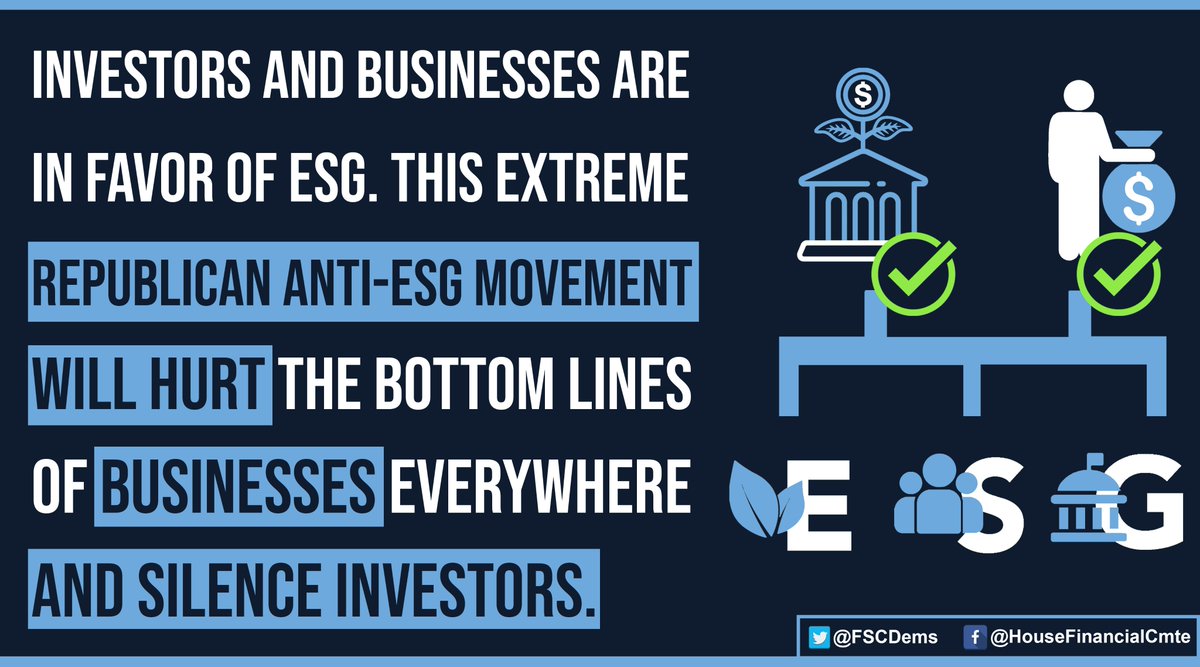 INVESTORS AND BUSINESSES ARE IN FAVOR OF ESG. THIS EXTREME REPUBLICAN ANTI-ESG MOVEMENT WILL HURT THE BOTTOM LINES OF BUSINESSES EVERYWHERE AND SILENCE INVESTORS.

$

$

E S G

@FSCDems @HouseFinancialCmte